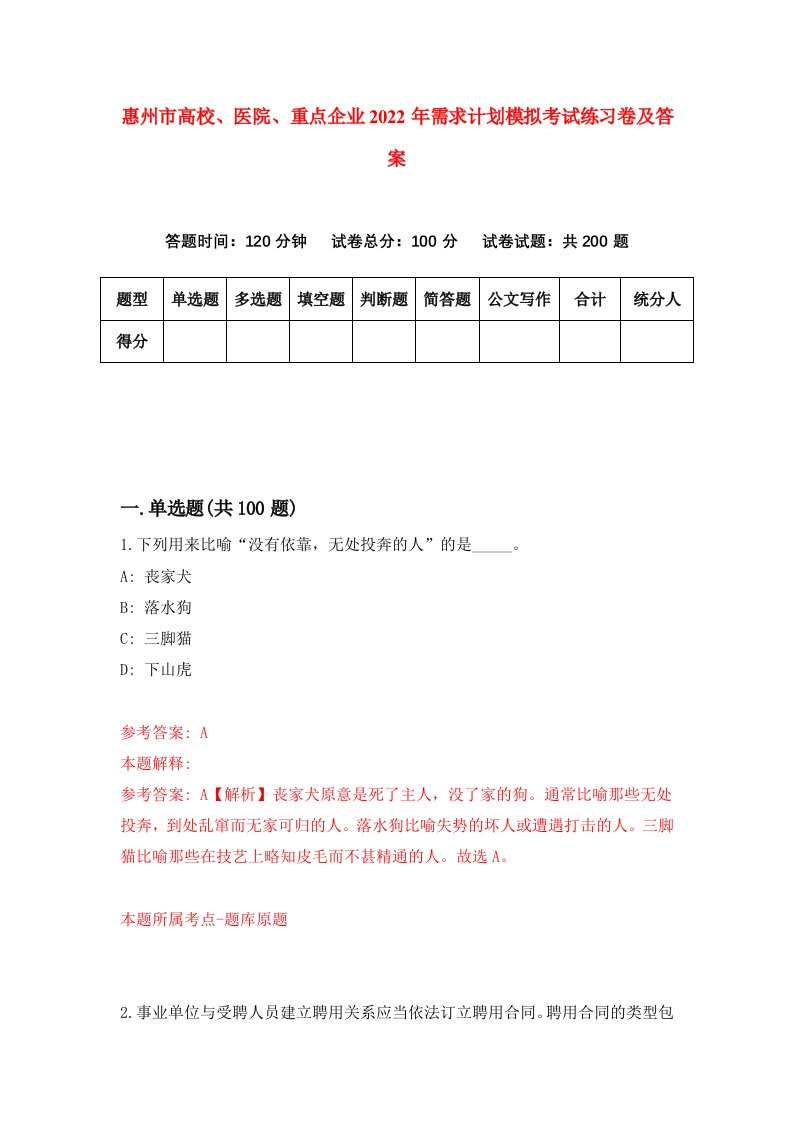 惠州市高校、医院、重点企业2022年需求计划模拟考试练习卷及答案

答题时间：120分钟　试卷总分：100分　试卷试题：共200题

| 题型 | 单选题 | 多选题 | 填空题 | 判断题 | 简答题 | 公文写作 | 合计 | 统分人 |
|---|---|---|---|---|---|---|---|---|
| 得分 | | | | | | | | |

一.单选题(共100题)

1.下列用来比喻“没有依靠，无处投奔的人”的是_____。

A: 丧家犬

B: 落水狗

C: 三脚猫

D: 下山虎

参考答案: A

本题解释:

参考答案: A【解析】丧家犬原意是死了主人，没了家的狗。通常比喻那些无处投奔，到处乱窜而无家可归的人。落水狗比喻失势的坏人或遭遇打击的人。三脚猫比喻那些在技艺上略知皮毛而不甚精通的人。故选A。

本题所属考点-题库原题

2.事业单位与受聘人员建立聘用关系应当依法订立聘用合同。聘用合同的类型包